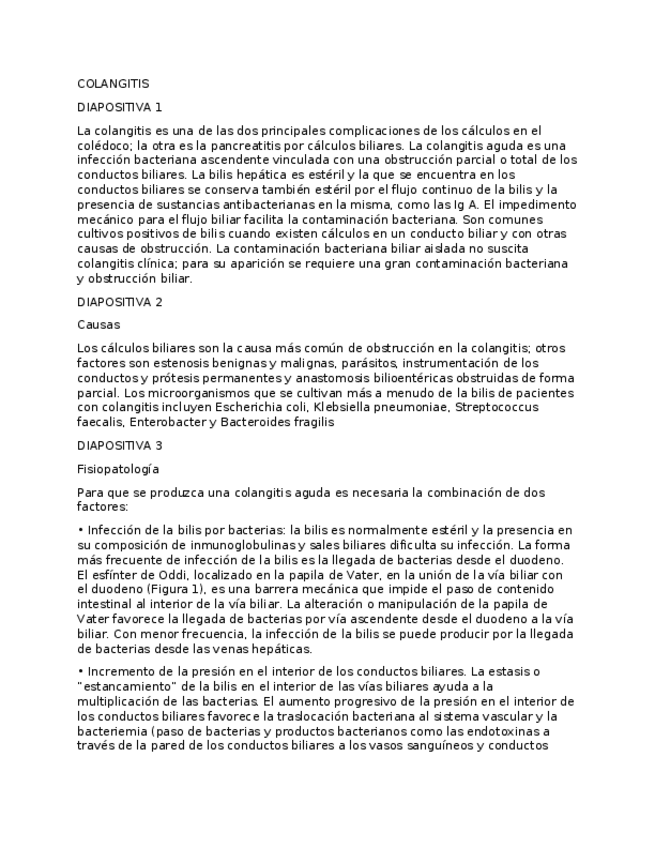 COLANGITIS

DIAPOSITIVA 1

La colangitis es una de las dos principales complicaciones de los cálculos en el colédoco; la otra es la pancreatitis por cálculos biliares. La colangitis aguda es una infección bacteriana ascendente vinculada con una obstrucción parcial o total de los conductos biliares. La bilis hepática es estéril y la que se encuentra en los conductos biliares se conserva también estéril por el flujo continuo de la bilis y la presencia de sustancias antibacterianas en la misma, como las Ig A. El impedimento mecánico para el flujo biliar facilita la contaminación bacteriana. Son comunes cultivos positivos de bilis cuando existen cálculos en un conducto biliar y con otras causas de obstrucción. La contaminación bacteriana biliar aislada no suscita colangitis clínica; para su aparición se requiere una gran contaminación bacteriana y obstrucción biliar.

DIAPOSITIVA 2

Causas

Los cálculos biliares son la causa más común de obstrucción en la colangitis; otros factores son estenosis benignas y malignas, parásitos, instrumentación de los conductos y prótesis permanentes y anastomosis bilioentéricas obstruidas de forma parcial. Los microorganismos que se cultivan más a menudo de la bilis de pacientes con colangitis incluyen Escherichia coli, Klebsiella pneumoniae, Streptococcus faecalis, Enterobacter y Bacteroides fragilis

DIAPOSITIVA 3

Fisiopatología

Para que se produzca una colangitis aguda es necesaria la combinación de dos factores:

• Infección de la bilis por bacterias: la bilis es normalmente estéril y la presencia en su composición de inmunoglobulinas y sales biliares dificulta su infección. La forma más frecuente de infección de la bilis es la llegada de bacterias desde el duodeno. El esfínter de Oddi, localizado en la papila de Vater, en la unión de la vía biliar con el duodeno (Figura 1), es una barrera mecánica que impide el paso de contenido intestinal al interior de la vía biliar. La alteración o manipulación de la papila de Vater favorece la llegada de bacterias por vía ascendente desde el duodeno a la vía biliar. Con menor frecuencia, la infección de la bilis se puede producir por la llegada de bacterias desde las venas hepáticas.

• Incremento de la presión en el interior de los conductos biliares. La estasis o "estancamiento" de la bilis en el interior de las vías biliares ayuda a la multiplicación de las bacterias. El aumento progresivo de la presión en el interior de los conductos biliares favorece la traslocación bacteriana al sistema vascular y la bacteriemia (paso de bacterias y productos bacterianos como las endotoxinas a través de la pared de los conductos biliares a los vasos sanguíneos y conductos